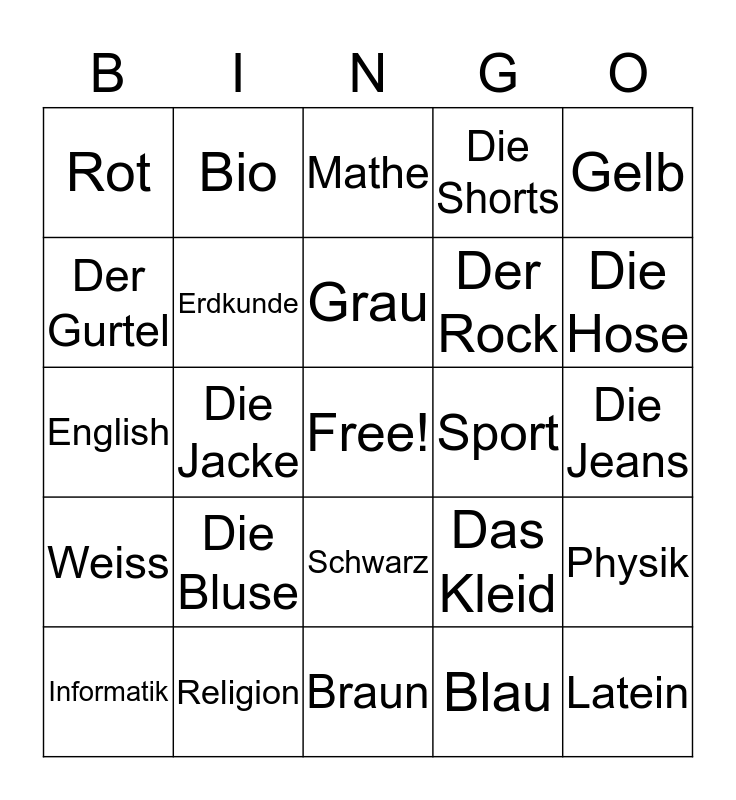 | B | I | N | G | O |
|---|---|---|---|---|
| Rot | Bio | Mathe | Die Shorts | Gelb |
| Der Gurtel | Erdkunde | Grau | Der Rock | Die Hose |
| English | Die Jacke | Free! | Sport | Die Jeans |
| Weiss | Die Bluse | Schwarz | Das Kleid | Physik |
| Informatik | Religion | Braun | Blau | Latein |